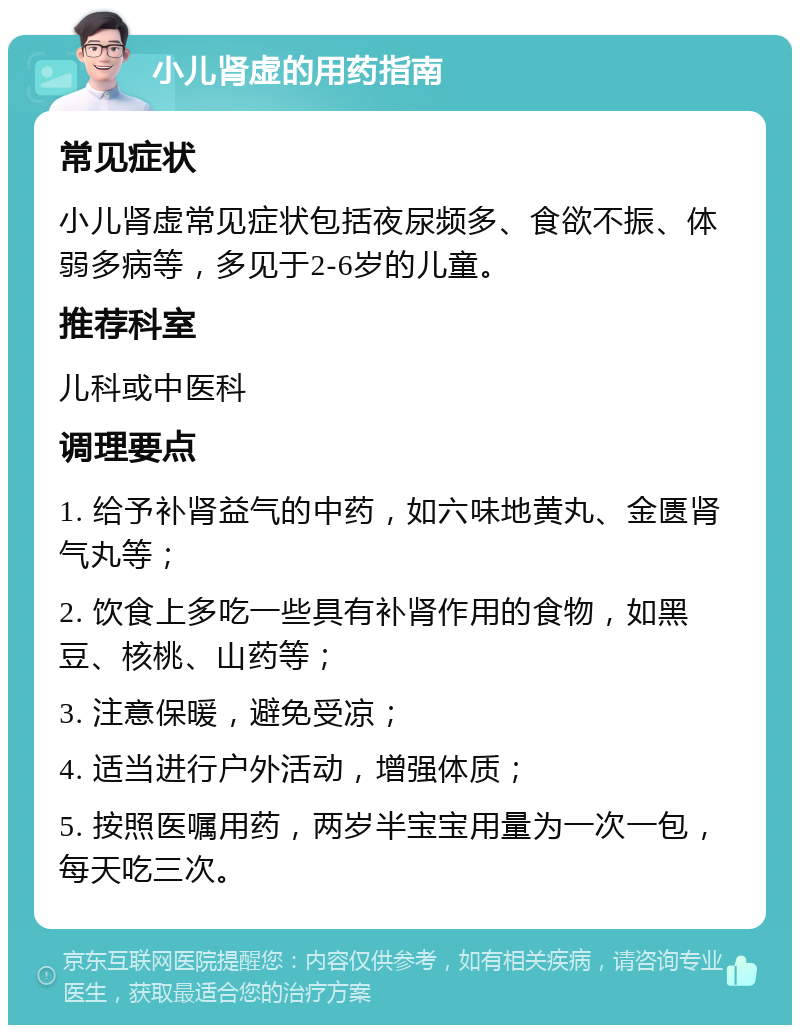 小儿肾虚的用药指南

常见症状

小儿肾虚常见症状包括夜尿频多、食欲不振、体弱多病等，多见于2-6岁的儿童。

推荐科室

儿科或中医科

调理要点

1. 给予补肾益气的中药，如六味地黄丸、金匮肾气丸等；

2. 饮食上多吃一些具有补肾作用的食物，如黑豆、核桃、山药等；

3. 注意保暖，避免受凉；

4. 适当进行户外活动，增强体质；

5. 按照医嘱用药，两岁半宝宝用量为一次一包，每天吃三次。

京东互联网医院提醒您：内容仅供参考，如有相关疾病，请咨询专业医生，获取最适合您的治疗方案